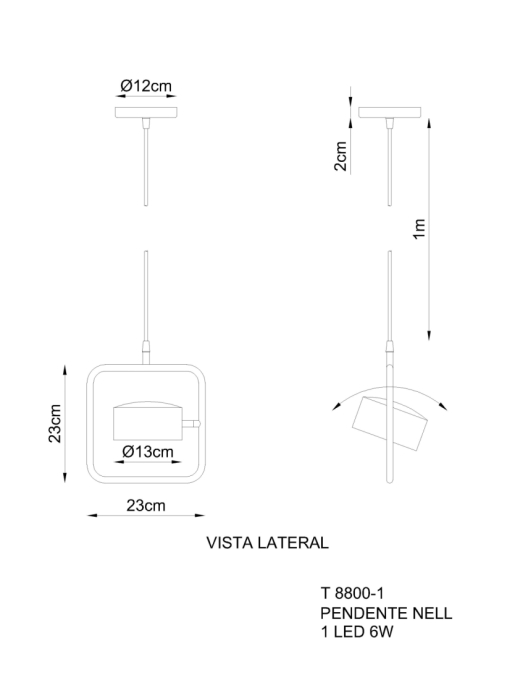 Ø12cm

2cm

1m

23cm

Ø13cm

23cm

VISTA LATERAL

T 8800-1
PENDENTE NELL
1 LED 6W